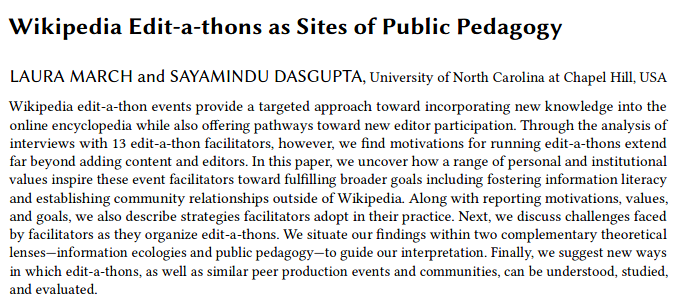 Wikipedia Edit-a-thons as Sites of Public Pedagogy

LAURA MARCH and SAYAMINDU DASGUPTA, University of North Carolina at Chapel Hill, USA

Wikipedia edit-a-thon events provide a targeted approach toward incorporating new knowledge into the online encyclopedia while also offering pathways toward new editor participation. Through the analysis of interviews with 13 edit-a-thon facilitators, however, we find motivations for running edit-a-thons extend far beyond adding content and editors. In this paper, we uncover how a range of personal and institutional values inspire these event facilitators toward fulfilling broader goals including fostering information literacy and establishing community relationships outside of Wikipedia. Along with reporting motivations, values, and goals, we also describe strategies facilitators adopt in their practice. Next, we discuss challenges faced by facilitators as they organize edit-a-thons. We situate our findings within two complementary theoretical lenses—information ecologies and public pedagogy—to guide our interpretation. Finally, we suggest new ways in which edit-a-thons, as well as similar peer production events and communities, can be understood, studied, and evaluated.